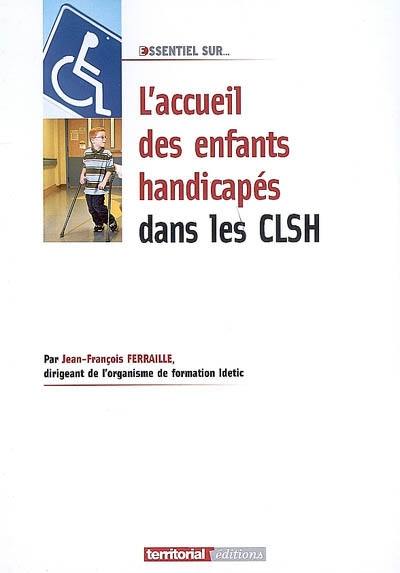 ESSENTIEL SUR...

L'accueil des enfants handicapés dans les CLSH

Par Jean-François FERRAILLE, dirigeant de l'organisme de formation Idetic

territorial éditions